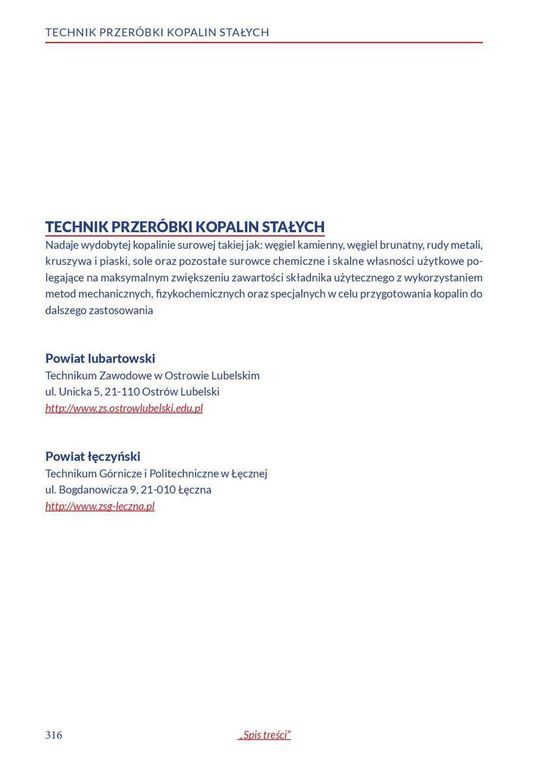 TECHNIK PRZERÓBKI KOPALIN STAŁYCH

TECHNIK PRZERÓBKI KOPALIN STAŁYCH
Nadaje wydobytej kopalinie surowej takiej jak: węgiel kamienny, węgiel brunatny, rudy metali, kruszywa i piaski, sole oraz pozostałe surowce chemiczne i skalne własności użytkowe polegające na maksymalnym zwiększeniu zawartości składnika użytecznego z wykorzystaniem metod mechanicznych, fizykochemicznych oraz specjalnych w celu przygotowania kopalin do dalszego zastosowania

Powiat lubartowski
Technikum Zawodowe w Ostrowie Lubelskim
ul. Unicka 5, 21-110 Ostrów Lubelski
http://www.zs.ostrowlubelski.edu.pl

Powiat łęczyński
Technikum Górnicze i Politechniczne w Łęcznej
ul. Bogdanowicza 9, 21-010 Łęczna
http://www.zsg-leczna.pl

316

„Spis treści"